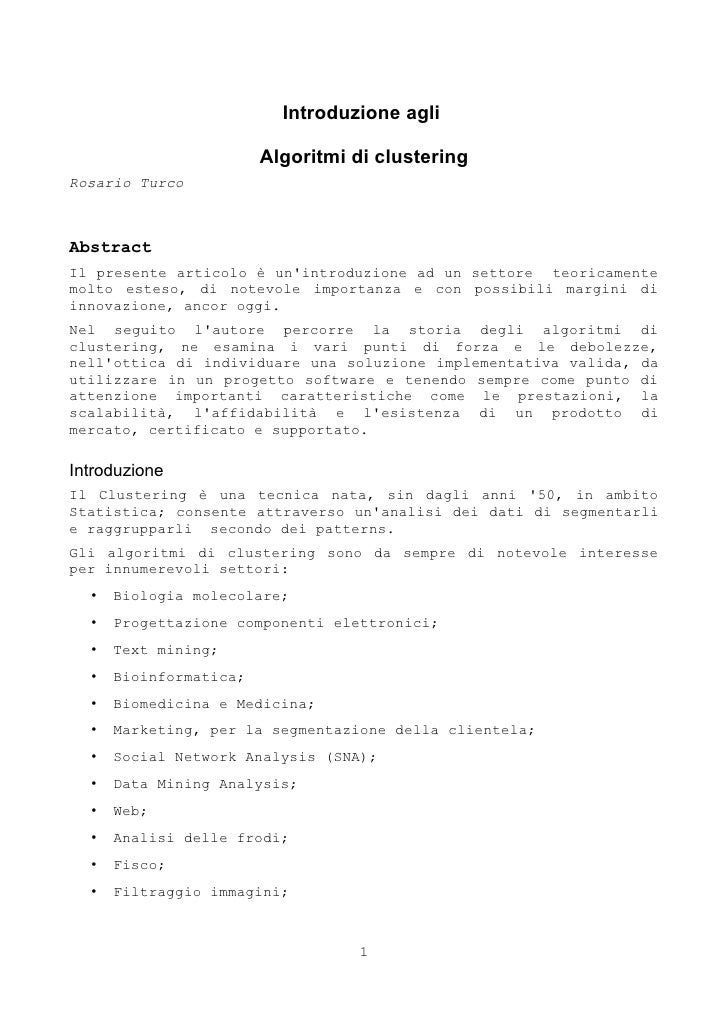 Introduzione agli

Algoritmi di clustering

Rosario Turco

Abstract

Il presente articolo è un'introduzione ad un settore teoricamente molto esteso, di notevole importanza e con possibili margini di innovazione, ancor oggi.

Nel seguito l'autore percorre la storia degli algoritmi di clustering, ne esamina i vari punti di forza e le debolezze, nell'ottica di individuare una soluzione implementativa valida, da utilizzare in un progetto software e tenendo sempre come punto di attenzione importanti caratteristiche come le prestazioni, la scalabilità, l'affidabilità e l'esistenza di un prodotto di mercato, certificato e supportato.

Introduzione

Il Clustering è una tecnica nata, sin dagli anni '50, in ambito Statistica; consente attraverso un'analisi dei dati di segmentarli e raggrupparli secondo dei patterns.

Gli algoritmi di clustering sono da sempre di notevole interesse per innumerevoli settori:

• Biologia molecolare;
• Progettazione componenti elettronici;
• Text mining;
• Bioinformatica;
• Biomedicina e Medicina;
• Marketing, per la segmentazione della clientela;
• Social Network Analysis (SNA);
• Data Mining Analysis;
• Web;
• Analisi delle frodi;
• Fisco;
• Filtraggio immagini;

1